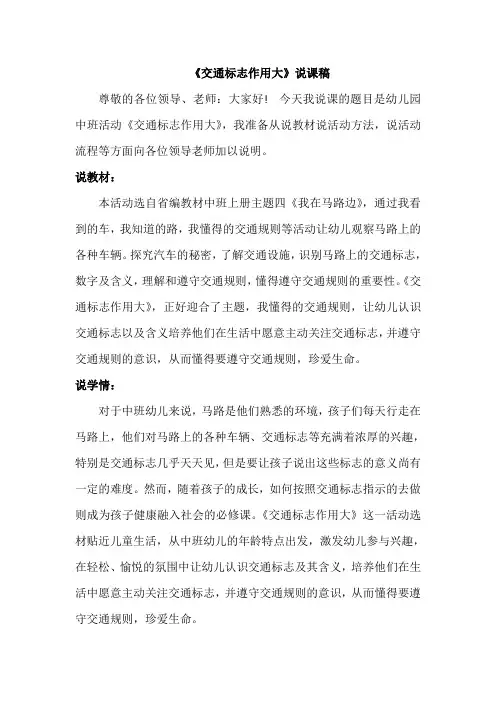 《交通标志作用大》说课稿

尊敬的各位领导、老师：大家好！ 今天我说课的题目是幼儿园中班活动《交通标志作用大》，我准备从说教材说活动方法，说活动流程等方面向各位领导老师加以说明。

说教材：

本活动选自省编教材中班上册主题四《我在马路边》，通过我看到的车，我知道的路，我懂得的交通规则等活动让幼儿观察马路上的各种车辆。探究汽车的秘密，了解交通设施，识别马路上的交通标志，数字及含义，理解和遵守交通规则，懂得遵守交通规则的重要性。《交通标志作用大》，正好迎合了主题，我懂得的交通规则，让幼儿认识交通标志以及含义培养他们在生活中愿意主动关注交通标志，并遵守交通规则的意识，从而懂得要遵守交通规则，珍爱生命。

说学情：

对于中班幼儿来说，马路是他们熟悉的环境，孩子们每天行走在马路上，他们对马路上的各种车辆、交通标志等充满着浓厚的兴趣，特别是交通标志几乎天天见，但是要让孩子说出这些标志的意义尚有一定的难度。然而，随着孩子的成长，如何按照交通标志指示的去做则成为孩子健康融入社会的必修课。《交通标志作用大》这一活动选材贴近儿童生活，从中班幼儿的年龄特点出发，激发幼儿参与兴趣，在轻松、愉悦的氛围中让幼儿认识交通标志及其含义，培养他们在生活中愿意主动关注交通标志，并遵守交通规则的意识，从而懂得要遵守交通规则，珍爱生命。